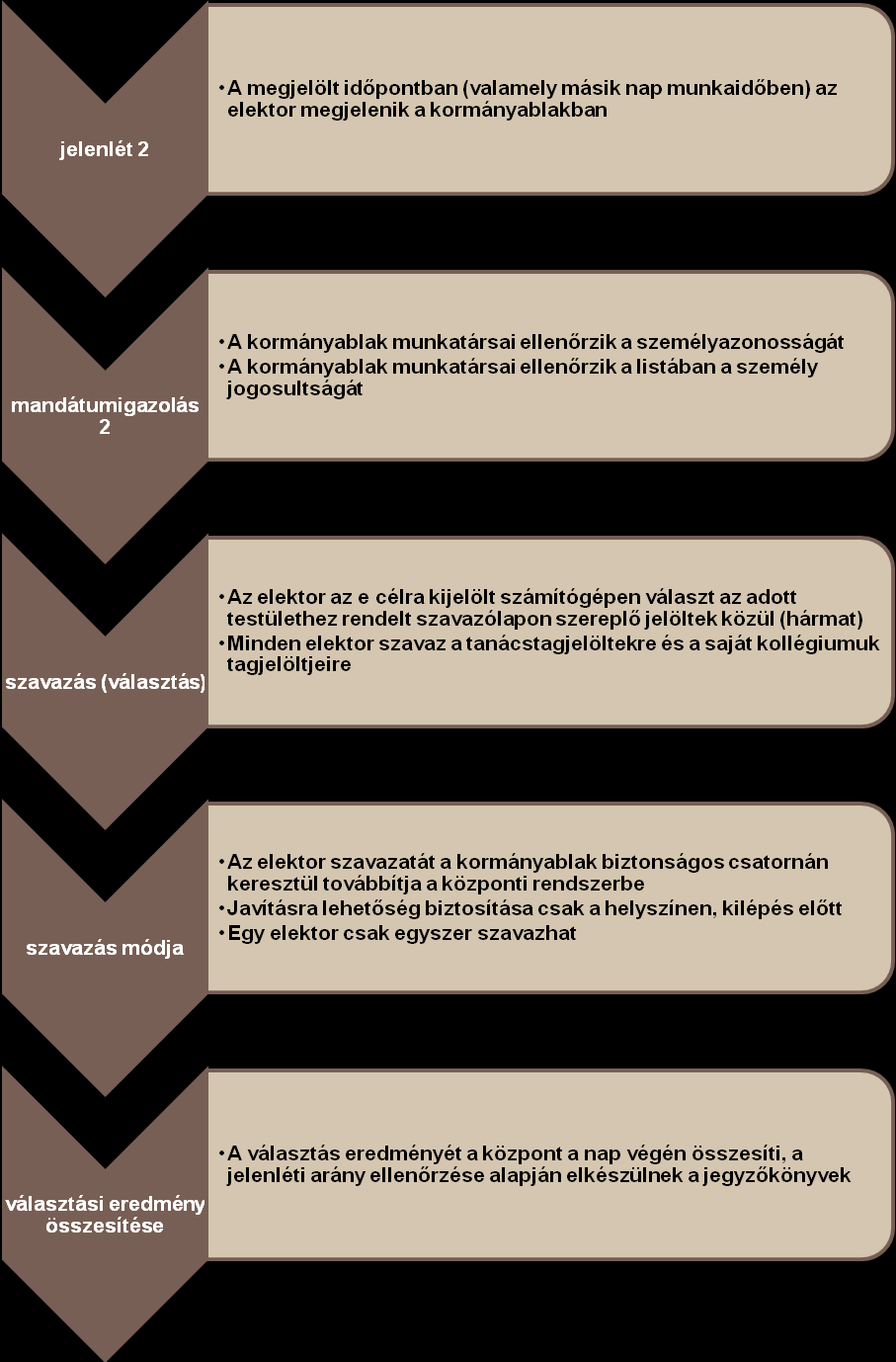 jelenlét 2

• A megjelölt időpontban (valamely másik nap munkaidőben) az elektor megjelenik a kormányablakban

mandátumigazolás 2

• A kormányablak munkatársai ellenőrzik a személyazonosságát
• A kormányablak munkatársai ellenőrzik a listában a személy jogosultságát

szavazás (választás)

• Az elektor az e célra kijelölt számítógépen választ az adott testülethez rendelt szavazólapon szereplő jelöltek közül (hármat)
• Minden elektor szavaz a tanácstagjelöltekre és a saját kollégiumuk tagjelöltjeire

szavazás módja

• Az elektor szavazatát a kormányablak biztonságos csatornán keresztül továbbítja a központi rendszerbe
• Javításra lehetőség biztosítása csak a helyszínen, kilépés előtt
• Egy elektor csak egyszer szavazhat

választási eredmény összesítése

• A választás eredményét a központ a nap végén összesíti, a jelenléti arány ellenőrzése alapján elkészülnek a jegyzőkönyvek